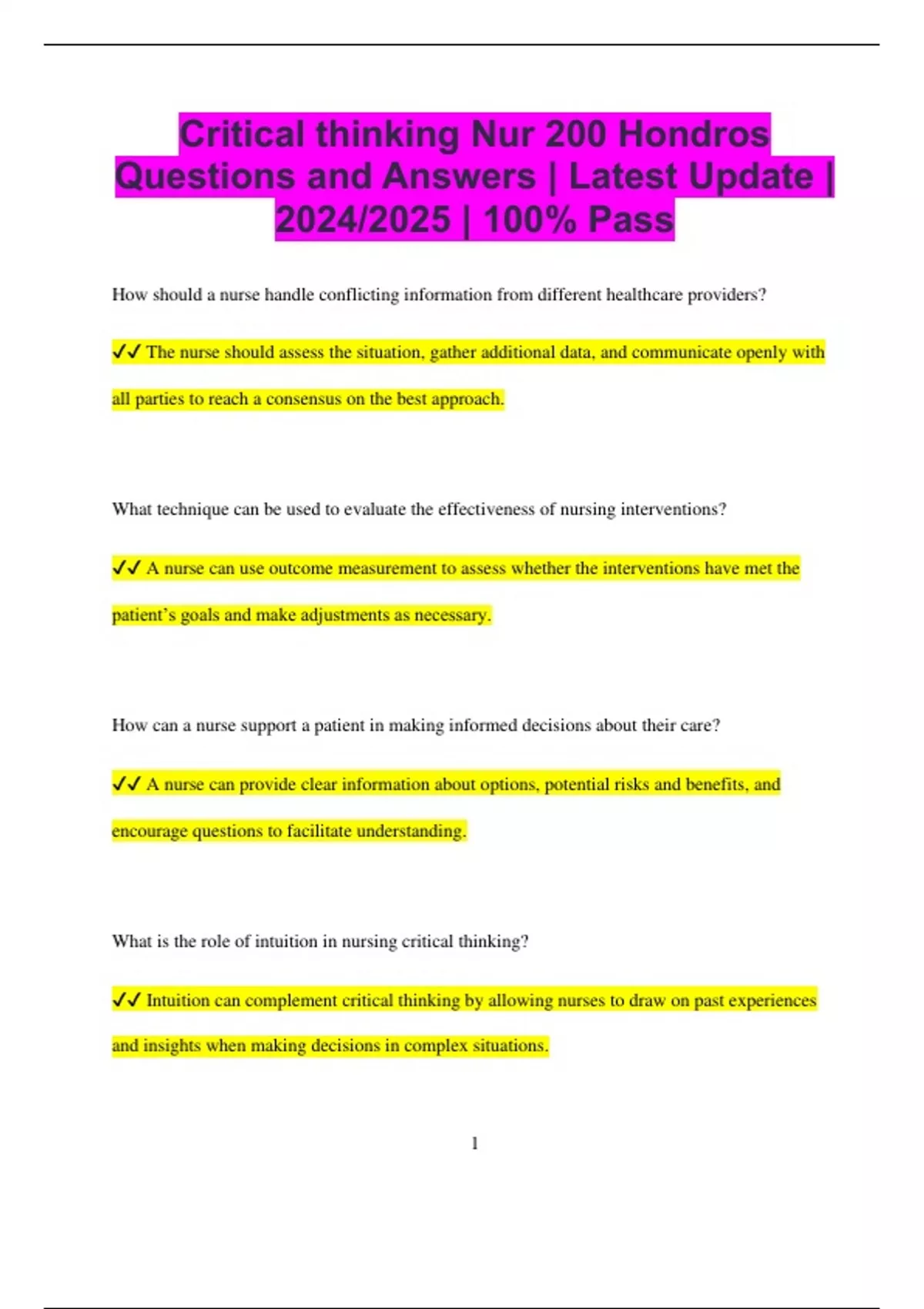 Critical thinking Nur 200 Hondros Questions and Answers | Latest Update | 2024/2025 | 100% Pass

How should a nurse handle conflicting information from different healthcare providers?

✓✓ The nurse should assess the situation, gather additional data, and communicate openly with all parties to reach a consensus on the best approach.

What technique can be used to evaluate the effectiveness of nursing interventions?

✓✓ A nurse can use outcome measurement to assess whether the interventions have met the patient's goals and make adjustments as necessary.

How can a nurse support a patient in making informed decisions about their care?

✓✓ A nurse can provide clear information about options, potential risks and benefits, and encourage questions to facilitate understanding.

What is the role of intuition in nursing critical thinking?

✓✓ Intuition can complement critical thinking by allowing nurses to draw on past experiences and insights when making decisions in complex situations.

1